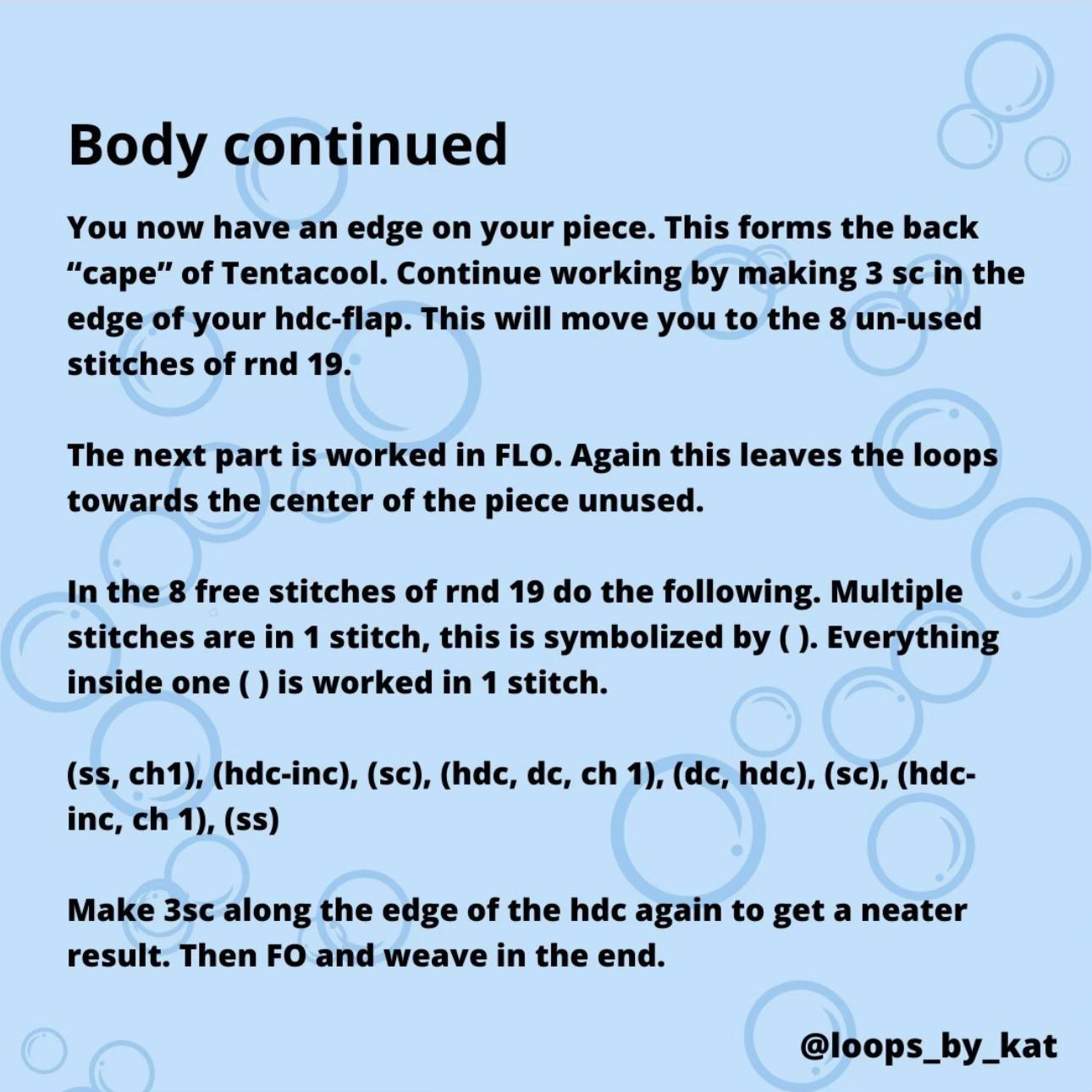 Body continued

You now have an edge on your piece. This forms the back “cape” of Tentacool. Continue working by making 3 sc in the edge of your hdc-flap. This will move you to the 8 un-used stitches of rnd 19.

The next part is worked in FLO. Again this leaves the loops towards the center of the piece unused.

In the 8 free stitches of rnd 19 do the following. Multiple stitches are in 1 stitch, this is symbolized by ( ). Everything inside one ( ) is worked in 1 stitch.

(ss, ch1), (hdc-inc), (sc), (hdc, dc, ch 1), (dc, hdc), (sc), (hdc-inc, ch 1), (ss)

Make 3sc along the edge of the hdc again to get a neater result. Then FO and weave in the end.

@loops_by_kat